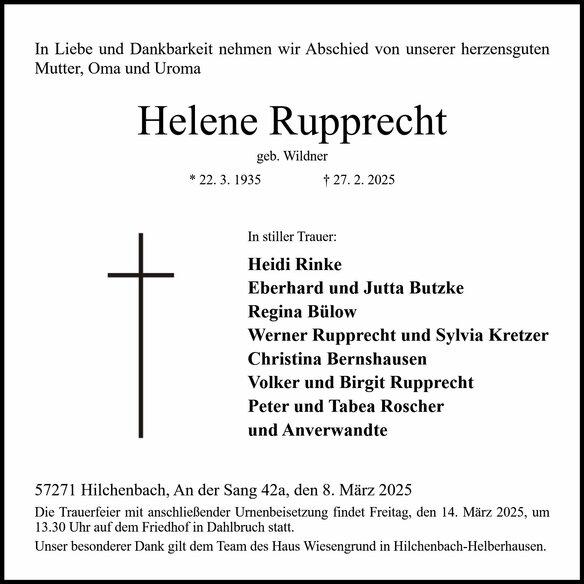 In Liebe und Dankbarkeit nehmen wir Abschied von unserer herzensguten Mutter, Oma und Uroma

Helene Rupprecht

geb. Wildner

* 22. 3. 1935 † 27. 2. 2025

In stiller Trauer:

Heidi Rinke
Eberhard und Jutta Butzke
Regina Bülow
Werner Rupprecht und Sylvia Kretzer
Christina Bernshausen
Volker und Birgit Rupprecht
Peter und Tabea Roscher
und Anverwandte

57271 Hilchenbach, An der Sang 42a, den 8. März 2025

Die Trauerfeier mit anschließender Urnenbeisetzung findet Freitag, den 14. März 2025, um 13.30 Uhr auf dem Friedhof in Dahlbruch statt.

Unser besonderer Dank gilt dem Team des Haus Wiesengrund in Hilchenbach-Helberhausen.